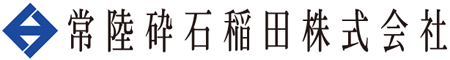 常陸砕石稲田株式会社